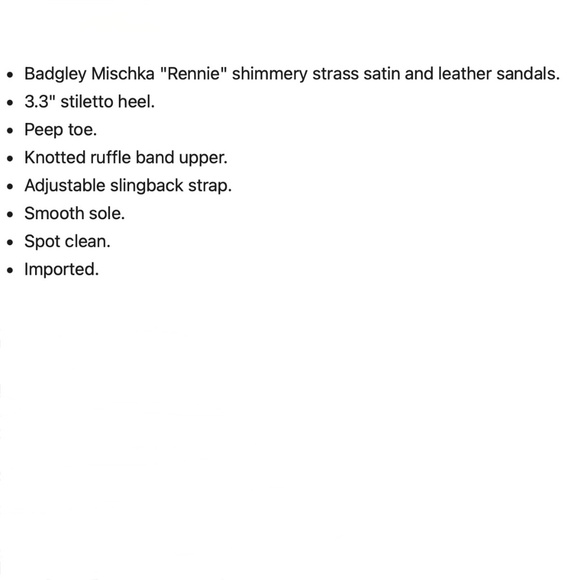 - Badgley Mischka "Rennie" shimmery strass satin and leather sandals.
- 3.3" stiletto heel.
- Peep toe.
- Knotted ruffle band upper.
- Adjustable slingback strap.
- Smooth sole.
- Spot clean.
- Imported.